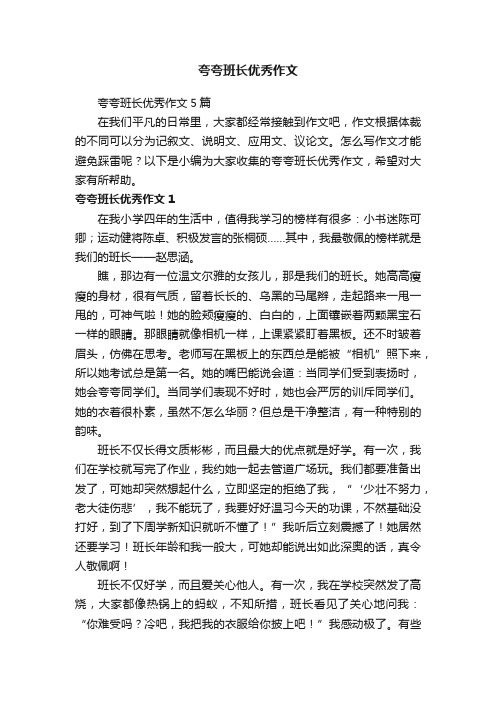 夸夸班长优秀作文

夸夸班长优秀作文5篇

在我们平凡的日常里，大家都经常接触到作文吧，作文根据体裁的不同可以分为记叙文、说明文、应用文、议论文。怎么写作文才能避免踩雷呢？以下是小编为大家收集的夸夸班长优秀作文，希望对大家有所帮助。

夸夸班长优秀作文1

在我小学四年的生活中，值得我学习的榜样有很多：小书迷陈可卿；运动健将陈卓、积极发言的张桐硕……其中，我最敬佩的榜样就是我们的班长——赵思涵。

瞧，那边有一位温文尔雅的女孩儿，那是我们的班长。她高高瘦瘦的身材，很有气质，留着长长的、乌黑的马尾辫，走起路来一甩一甩的，可神气啦！她的脸颊瘦瘦的、白白的，上面镶嵌着两颗黑宝石一样的眼睛。那眼睛就像相机一样，上课紧紧盯着黑板。还不时皱着眉头，仿佛在思考。老师写在黑板上的东西总是能被“相机”照下来，所以她考试总是第一名。她的嘴巴能说会道：当同学们受到表扬时，她会夸夸同学们。当同学们表现不好时，她也会严厉的训斥同学们。她的衣着很朴素，虽然不怎么华丽？但总是干净整洁，有一种特别的韵味。

班长不仅长得文质彬彬，而且最大的优点就是好学。有一次，我们在学校就写完了作业，我约她一起去管道广场玩。我们都要准备出发了，可她却突然想起什么，立即坚定的拒绝了我，“‘少壮不努力，老大徒伤悲’，我不能玩了，我要好好温习今天的功课，不然基础没打好，到了下周学新知识就听不懂了！”我听后立刻震撼了！她居然还要学习！班长年龄和我一般大，可她却能说出如此深奥的话，真令人敬佩啊！

班长不仅好学，而且爱关心他人。有一次，我在学校突然发了高烧，大家都像热锅上的蚂蚁，不知所措，班长看见了关心地问我：“你难受吗？冷吧，我把我的衣服给你披上吧！”我感动极了。有些